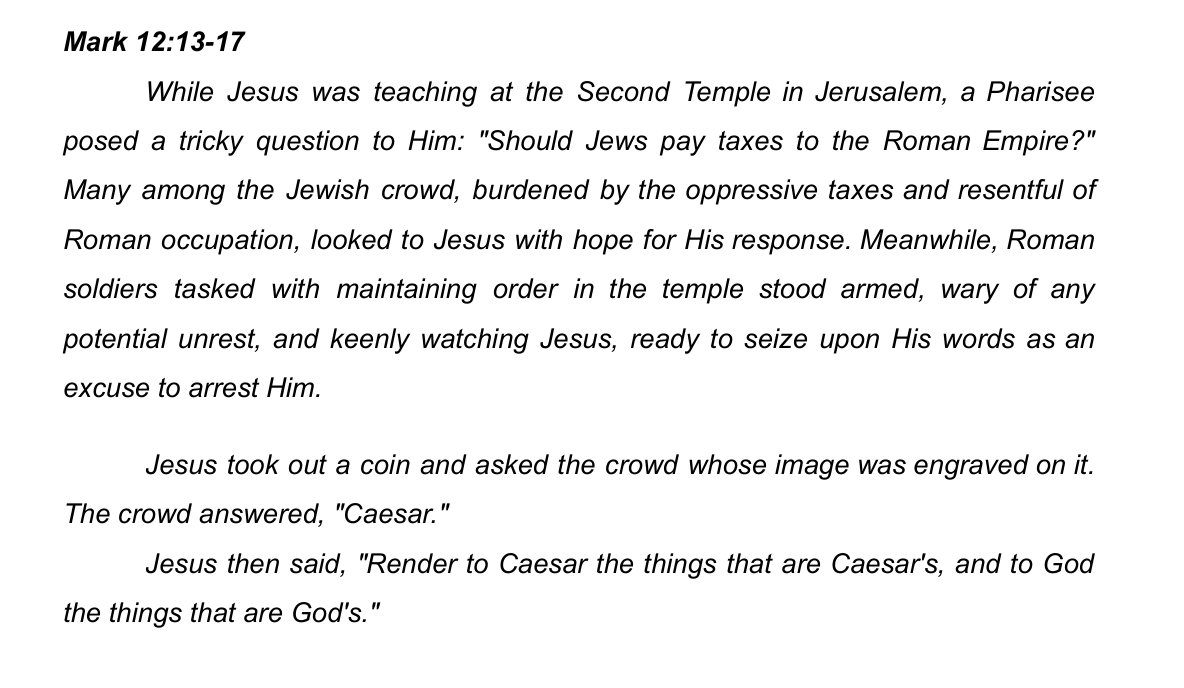 Mark 12:13-17

While Jesus was teaching at the Second Temple in Jerusalem, a Pharisee posed a tricky question to Him: "Should Jews pay taxes to the Roman Empire?" Many among the Jewish crowd, burdened by the oppressive taxes and resentful of Roman occupation, looked to Jesus with hope for His response. Meanwhile, Roman soldiers tasked with maintaining order in the temple stood armed, wary of any potential unrest, and keenly watching Jesus, ready to seize upon His words as an excuse to arrest Him.

Jesus took out a coin and asked the crowd whose image was engraved on it. The crowd answered, "Caesar."

Jesus then said, "Render to Caesar the things that are Caesar's, and to God the things that are God's."